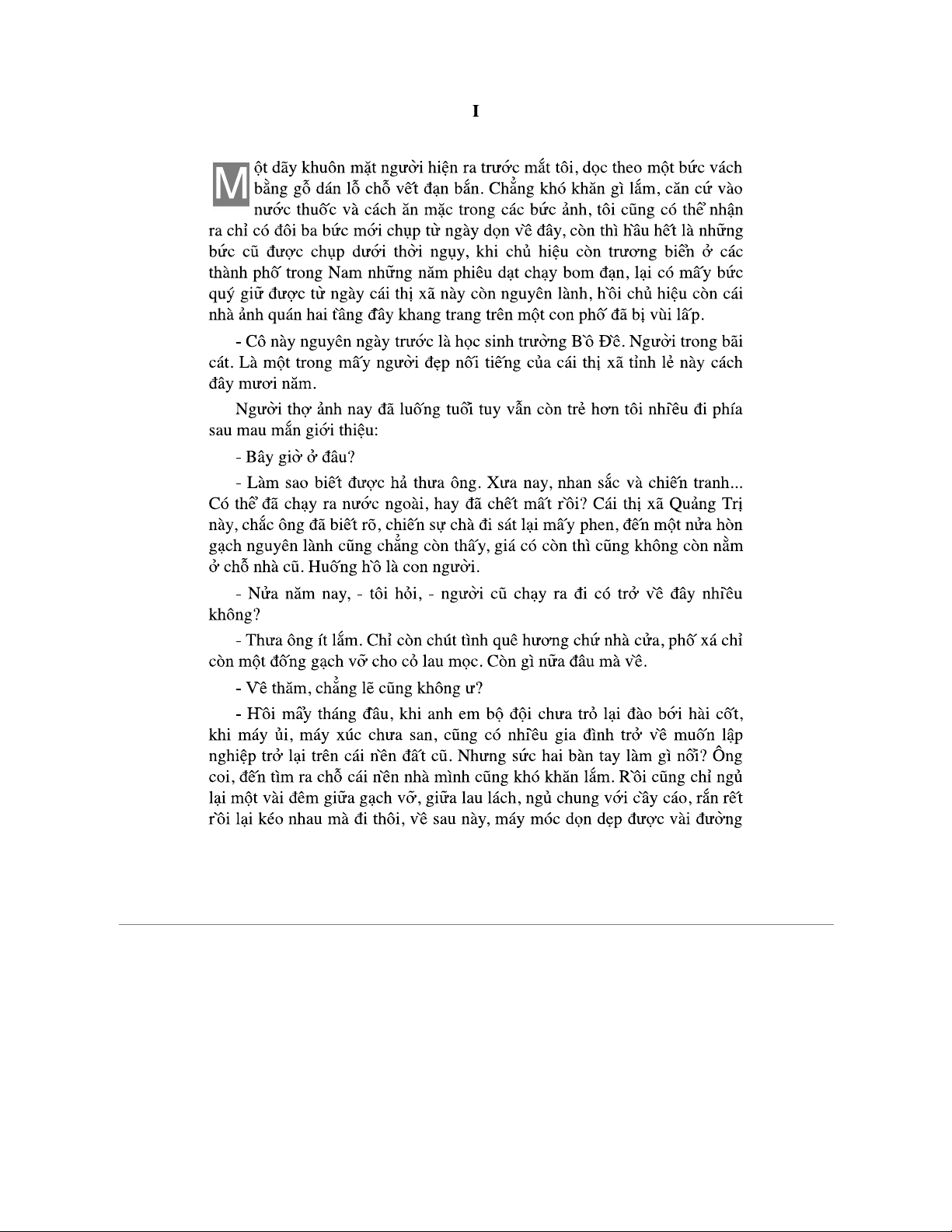 I

Một dãy khuôn mặt người hiện ra trước mắt tôi, dọc theo một bức vách bằng gỗ dán lỗ chỗ vết đạn bắn. Chẳng khó khăn gì lắm, căn cứ vào nước thuốc và cách ăn mặc trong các bức ảnh, tôi cũng có thể nhận ra chỉ có đôi ba bức mới chụp từ ngày dọn về đây, còn thì hầu hết là những bức cũ được chụp dưới thời ngụy, khi chủ hiệu còn trương biển ở các thành phố trong Nam những năm phiêu dạt chạy bom đạn, lại có mấy bức quý giữ được từ ngày cái thị xã này còn nguyên lành, hồi chủ hiệu còn cái nhà ảnh quán hai tầng đầy khang trang trên một con phố đã bị vùi lấp.

- Cô này nguyên ngày trước là học sinh trường Bồ Đề. Người trong bãi cát. Là một trong mấy người đẹp nổi tiếng của cái thị xã tỉnh lẻ này cách đây mươi năm.

Người thợ ảnh nay đã luống tuổi tuy vẫn còn trẻ hơn tôi nhiều đi phía sau mau mắn giới thiệu:

- Bây giờ ở đâu?

- Làm sao biết được hả thưa ông. Xưa nay, nhan sắc và chiến tranh... Có thể đã chạy ra nước ngoài, hay đã chết mất rồi? Cái thị xã Quảng Trị này, chắc ông đã biết rõ, chiến sự chà đi sát lại mấy phen, đến một nửa hòn gạch nguyên lành cũng chẳng còn thấy, giá có còn thì cũng không còn nằm ở chỗ nhà cũ. Huống hồ là con người.

- Nửa năm nay, - tôi hỏi, - người cũ chạy ra đi có trở về đây nhiều không?

- Thưa ông ít lắm. Chỉ còn chút tình quê hương chứ nhà cửa, phố xá chỉ còn một đống gạch vỡ cho cỏ lau mọc. Còn gì nữa đâu mà về.

- Về thăm, chẳng lẽ cũng không ư?

- Hồi mấy tháng đầu, khi anh em bộ đội chưa trở lại đào bới hài cốt, khi máy ủi, máy xúc chưa san, cũng có nhiều gia đình trở về muốn lập nghiệp trở lại trên cái nền đất cũ. Nhưng sức hai bàn tay làm gì nổi? Ông coi, đến tìm ra chỗ cái nền nhà mình cũng khó khăn lắm. Rồi cũng chỉ ngủ lại một vài đêm giữa gạch vỡ, giữa lau lách, ngủ chung với cầy cáo, rắn rết rồi lại kéo nhau mà đi thôi, về sau này, máy móc dọn dẹp được vài đường